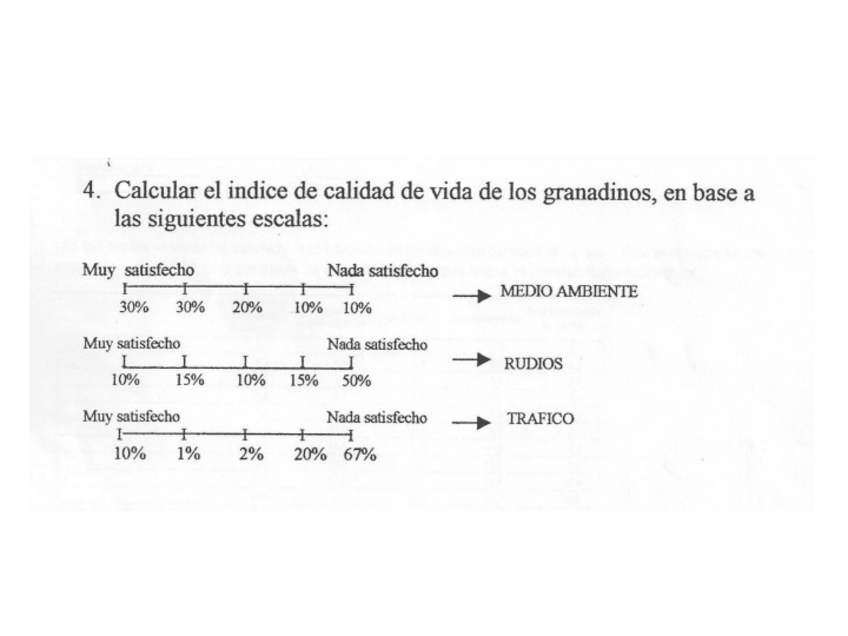 4. Calcular el indice de calidad de vida de los granadinos, en base a las siguientes escalas:

Muy satisfecho Nada satisfecho
30% 30% 20% 10% 10% → MEDIO AMBIENTE

Muy satisfecho Nada satisfecho
10% 15% 10% 15% 50% → RUDIOS

Muy satisfecho Nada satisfecho
10% 1% 2% 20% 67% → TRAFICO